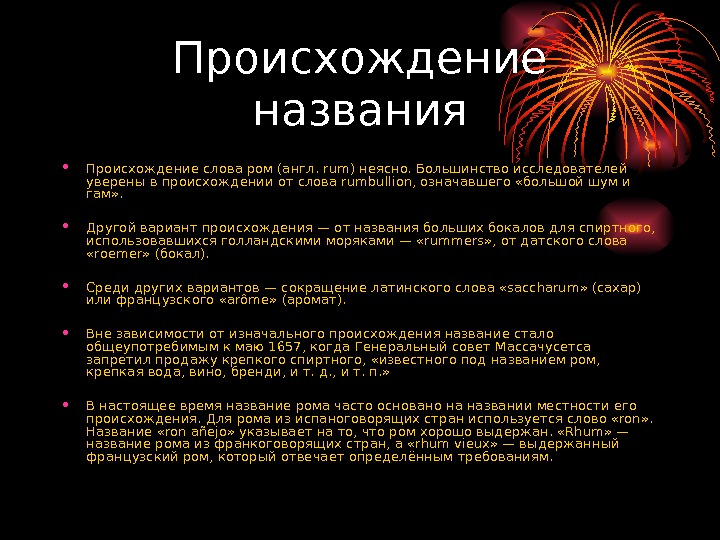 Происхождение названия

• Происхождение слова ром (англ. rum) неясно. Большинство исследователей уверены в происхождении от слова rumbullion, означавшего «большой шум и гам».

• Другой вариант происхождения — от названия больших бокалов для спиртного, использовавшихся голландскими моряками — «rummers», от датского слова «roemer» (бокал).

• Среди других вариантов — сокращение латинского слова «saccharum» (сахар) или французского «arôme» (аромат).

• Вне зависимости от изначального происхождения название стало общеупотребимым к маю 1657, когда Генеральный совет Массачусетса запретил продажу крепкого спиртного, «известного под названием ром, крепкая вода, вино, бренди, и т. д., и т. п.»

• В настоящее время название рома часто основано на названии местности его происхождения. Для рома из испаноговорящих стран используется слово «ron». Название «ron añejo» указывает на то, что ром хорошо выдержан. «Rhum» — название рома из франкоговорящих стран, а «rhum vieux» — выдержанный французский ром, который отвечает определённым требованиям.